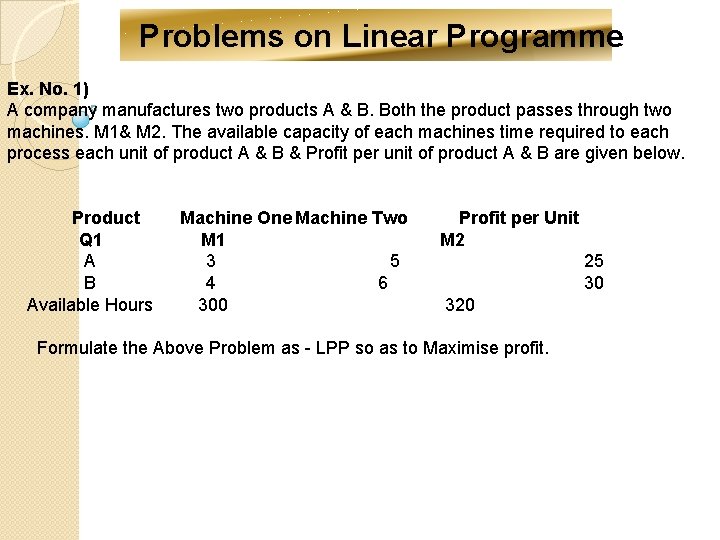 Problems on Linear Programme

Ex. No. 1)
A company manufactures two products A & B. Both the product passes through two machines. M1& M2. The available capacity of each machines time required to each process each unit of product A & B & Profit per unit of product A & B are given below.

| Product | Machine One | Machine Two | Profit per Unit |
|---|---|---|---|
| Q1 | M1 | M2 | |
| A | 3 | 5 | 25 |
| B | 4 | 6 | 30 |
| Available Hours | 300 | 320 | |

Formulate the Above Problem as - LPP so as to Maximise profit.